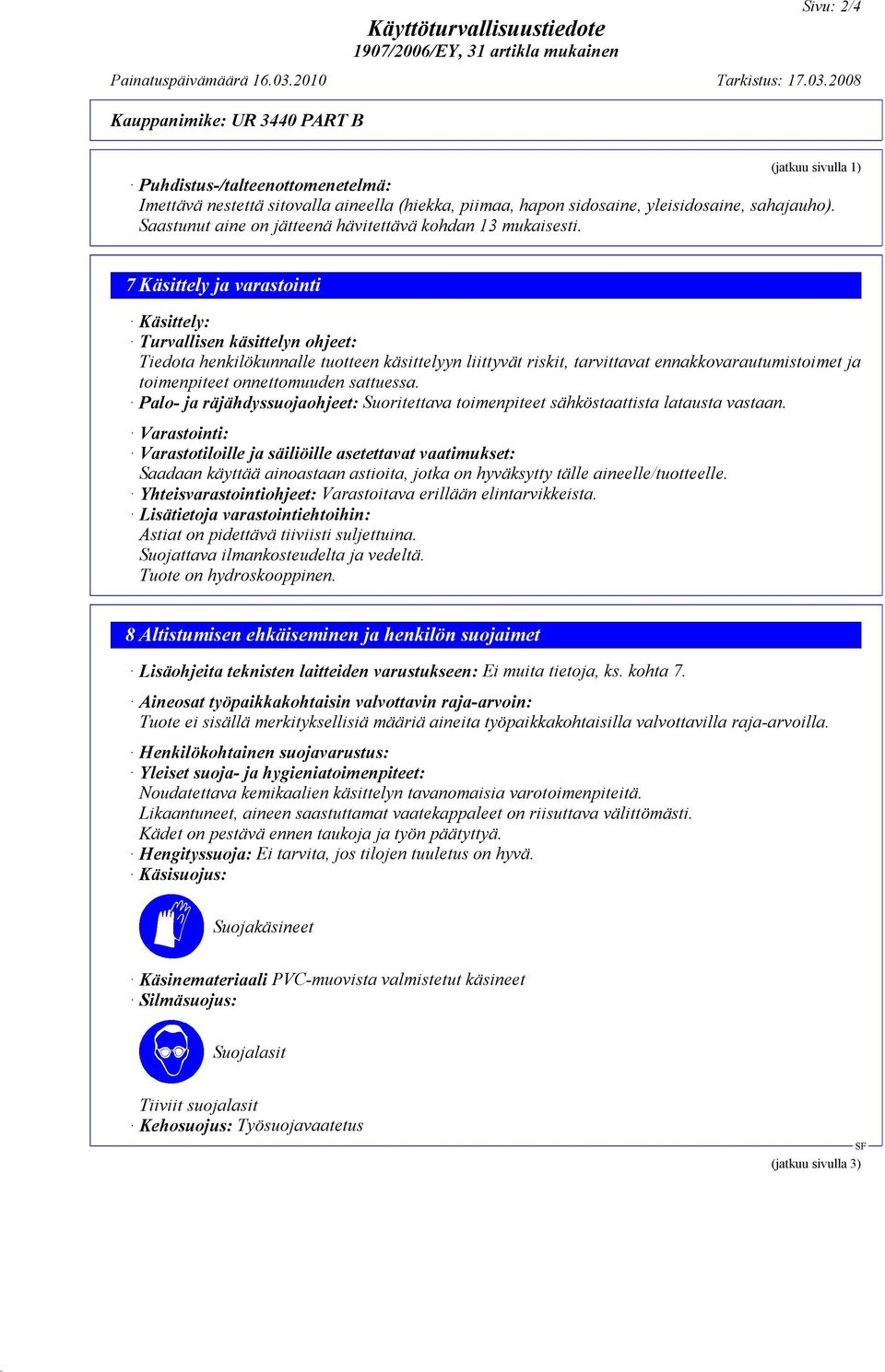 Sivu: 2/4

Käyttöturvallisuustiedote
1907/2006/EY, 31 artikla mukainen

Painatuspäivämäärä 16.03.2010 Tarkistus: 17.03.2008

Kauppanimike: UR 3440 PART B

(jatkuu sivulla 1)

· Puhdistus-/talteenottomenetelmä:
Imettävä nestettä sitovalla aineella (hiekka, piimaa, hapon sidosaine, yleisidosaine, sahajauho).
Saastunut aine on jätteenä hävitettävä kohdan 13 mukaisesti.

7 Käsittely ja varastointi

· Käsittely:
· Turvallisen käsittelyn ohjeet:
Tiedota henkilökunnalle tuotteen käsittelyyn liittyvät riskit, tarvittavat ennakkovarautumistoimet ja toimenpiteet onnettomuuden sattuessa.
· Palo- ja räjähdyssuojaohjeet: Suoritettava toimenpiteet sähköstaattista latausta vastaan.

· Varastointi:
· Varastotiloille ja säiliöille asetettavat vaatimukset:
Saadaan käyttää ainoastaan astioita, jotka on hyväksytty tälle aineelle/tuotteelle.
· Yhteisvarastointiohjeet: Varastoitava erillään elintarvikkeista.
· Lisätietoja varastointiehtoihin:
Astiat on pidettävä tiiviisti suljettuina.
Suojattava ilmankosteudelta ja vedeltä.
Tuote on hydroskooppinen.

8 Altistumisen ehkäiseminen ja henkilön suojaimet

· Lisäohjeita teknisten laitteiden varustukseen: Ei muita tietoja, ks. kohta 7.

· Aineosat työpaikkakohtaisin valvottavin raja-arvoin:
Tuote ei sisällä merkityksellisiä määriä aineita työpaikkakohtaisilla valvottavilla raja-arvoilla.

· Henkilökohtainen suojavarustus:
· Yleiset suoja- ja hygieniatoimenpiteet:
Noudatettava kemikaalien käsittelyn tavanomaisia varotoimenpiteitä.
Likaantuneet, aineen saastuttamat vaatekappaleet on riisuttava välittömästi.
Kädet on pestävä ennen taukoja ja työn päätyttyä.
· Hengityssuoja: Ei tarvita, jos tilojen tuuletus on hyvä.
· Käsisuojus:

Suojakäsineet

· Käsinemateriaali PVC-muovista valmistetut käsineet
· Silmäsuojus:

Suojalasit

Tiiviit suojalasit
· Kehosuojus: Työsuojavaatetus

SF

(jatkuu sivulla 3)